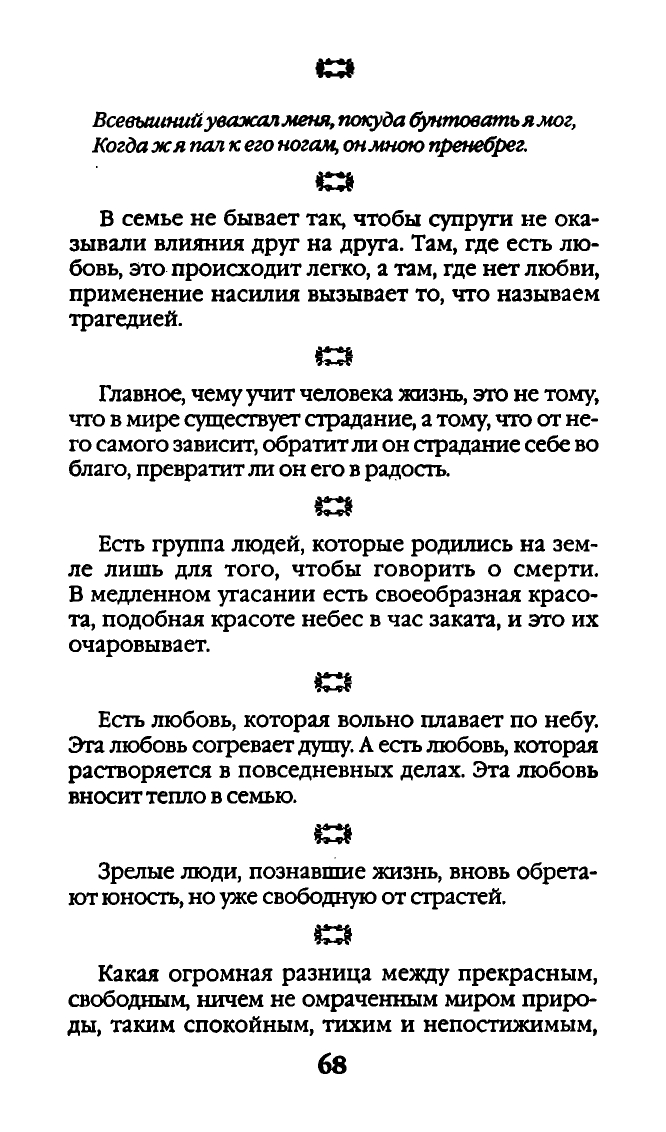 Всевышний уважал меня, покуда бунтовать я мог,
Когда ж я пал к его ногам, он мною пренебрег.

В семье не бывает так, чтобы супруги не оказывали влияния друг на друга. Там, где есть любовь, это происходит легко, а там, где нет любви, применение насилия вызывает то, что называем трагедией.

Главное, чему учит человека жизнь, это не тому, что в мире существует страдание, а тому, что от него самого зависит, обратит ли он страдание себе во благо, превратит ли он его в радость.

Есть группа людей, которые родились на земле лишь для того, чтобы говорить о смерти. В медленном угасании есть своеобразная красота, подобная красоте небес в час заката, и это их очаровывает.

Есть любовь, которая вольно плавает по небу. Эта любовь согревает душу. А есть любовь, которая растворяется в повседневных делах. Эта любовь вносит тепло в семью.

Зрелые люди, познавшие жизнь, вновь обретают юность, но уже свободную от страстей.

Какая огромная разница между прекрасным, свободным, ничем не омраченным миром природы, таким спокойным, тихим и непостижимым,

68